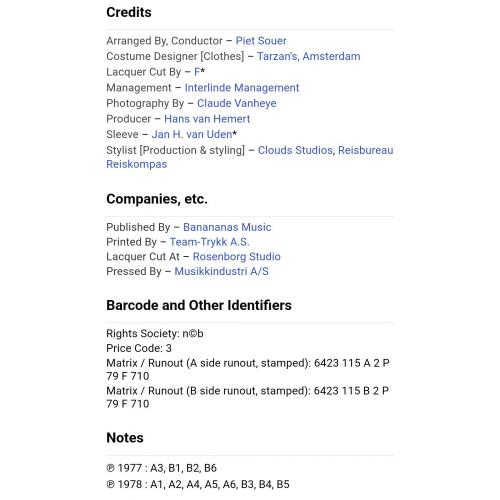 Credits

Arranged By, Conductor – Piet Souer
Costume Designer [Clothes] – Tarzan's, Amsterdam
Lacquer Cut By – F*
Management – Interlinde Management
Photography By – Claude Vanheye
Producer – Hans van Hemert
Sleeve – Jan H. van Uden*
Stylist [Production & styling] – Clouds Studios, Reisbureau Reiskompas

Companies, etc.

Published By – Banananas Music
Printed By – Team-Trykk A.S.
Lacquer Cut At – Rosenborg Studio
Pressed By – Musikkindustri A/S

Barcode and Other Identifiers

Rights Society: n©b
Price Code: 3
Matrix / Runout (A side runout, stamped): 6423 115 A 2 P 79 F 710
Matrix / Runout (B side runout, stamped): 6423 115 B 2 P 79 F 710

Notes

℗ 1977 : A3, B1, B2, B6
℗ 1978 : A1, A2, A4, A5, A6, B3, B4, B5